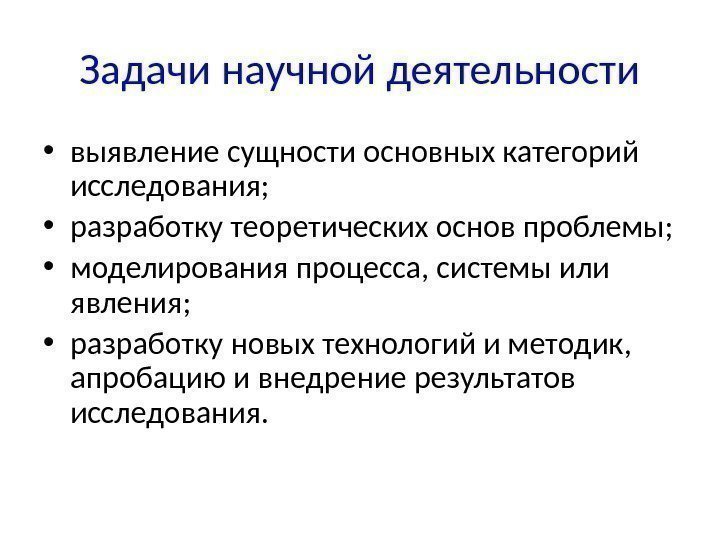 Задачи научной деятельности

• выявление сущности основных категорий исследования;
• разработку теоретических основ проблемы;
• моделирования процесса, системы или явления;
• разработку новых технологий и методик, апробацию и внедрение результатов исследования.